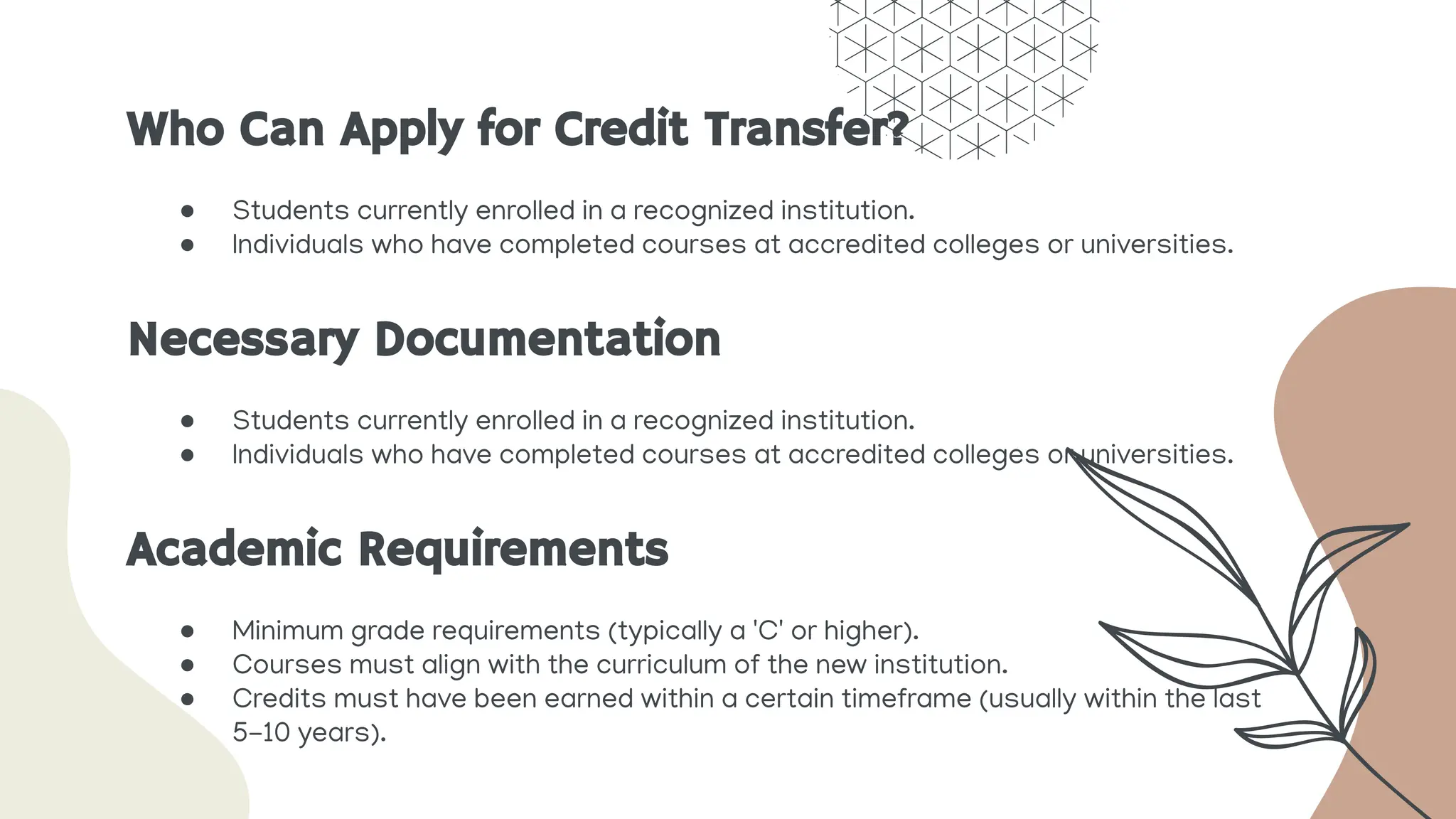 Who Can Apply for Credit Transfer?

- Students currently enrolled in a recognized institution.
- Individuals who have completed courses at accredited colleges or universities.

Necessary Documentation

- Students currently enrolled in a recognized institution.
- Individuals who have completed courses at accredited colleges or universities.

Academic Requirements

- Minimum grade requirements (typically a 'C' or higher).
- Courses must align with the curriculum of the new institution.
- Credits must have been earned within a certain timeframe (usually within the last 5–10 years).